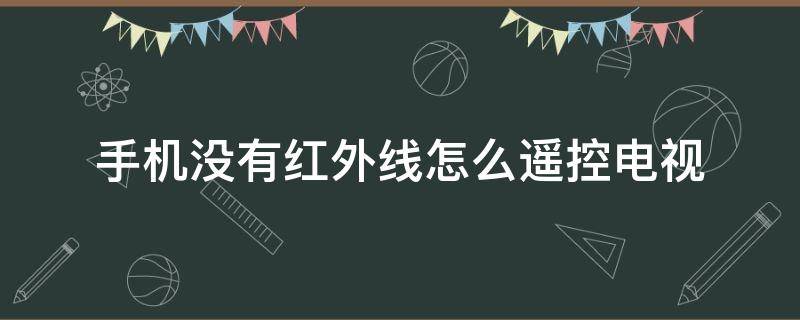 手机没有红外线怎么遥控电视